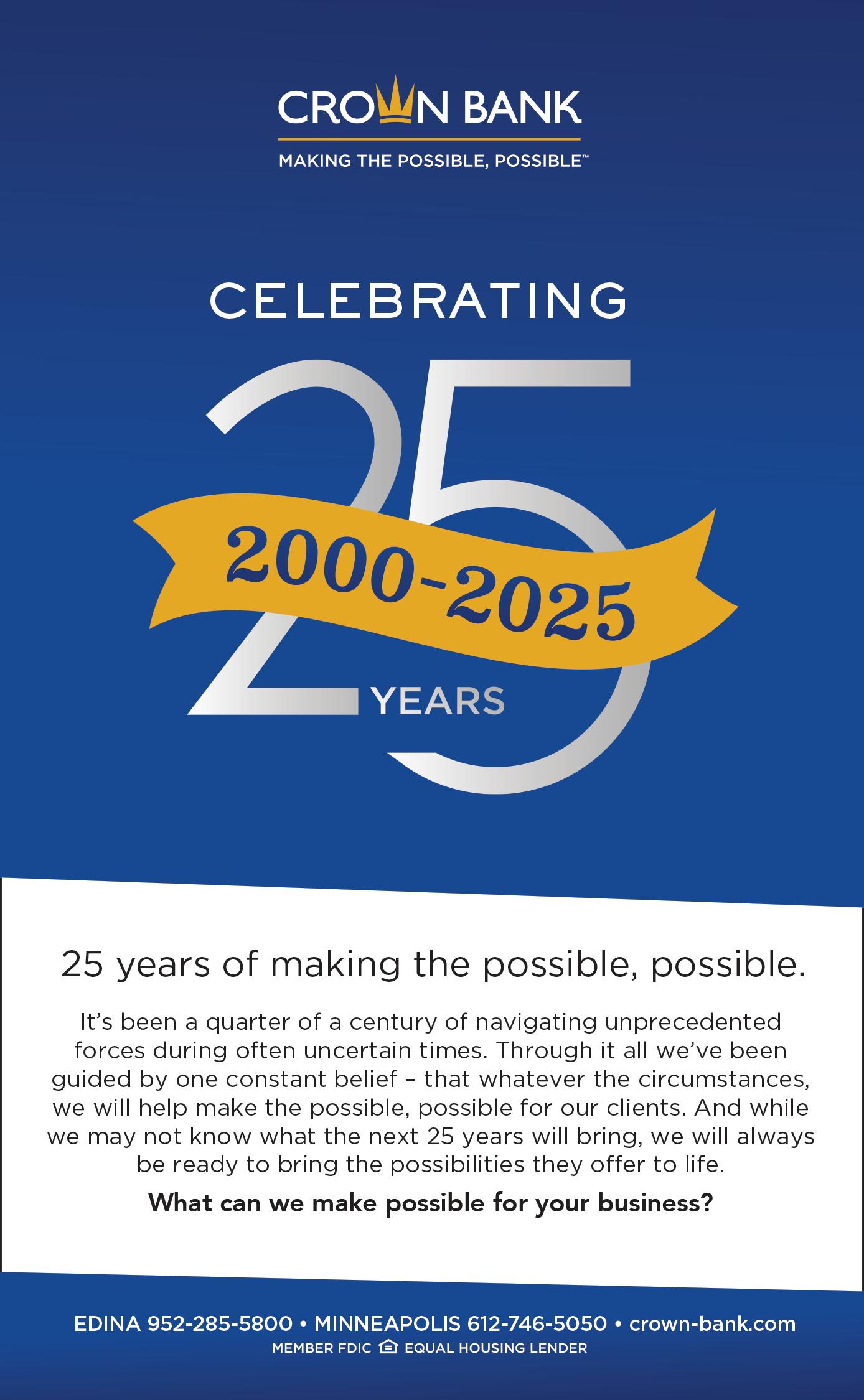 CROWN BANK
MAKING THE POSSIBLE, POSSIBLE™

CELEBRATING

25

2000-2025

YEARS

25 years of making the possible, possible.

It's been a quarter of a century of navigating unprecedented forces during often uncertain times. Through it all we've been guided by one constant belief – that whatever the circumstances, we will help make the possible, possible for our clients. And while we may not know what the next 25 years will bring, we will always be ready to bring the possibilities they offer to life.

What can we make possible for your business?

EDINA 952-285-5800 • MINNEAPOLIS 612-746-5050 • crown-bank.com
MEMBER FDIC EQUAL HOUSING LENDER